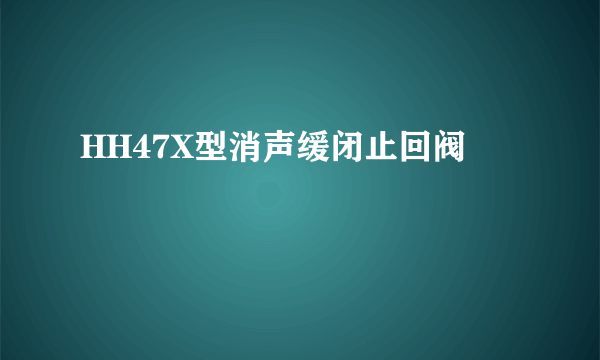 HH47X型消声缓闭止回阀